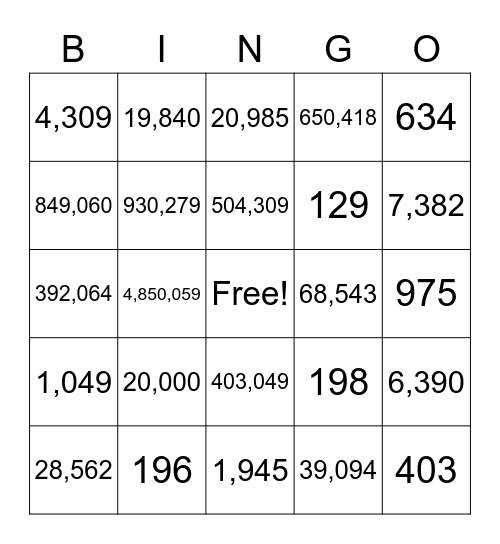 | B | I | N | G | O |
|---|---|---|---|---|
| 4,309 | 19,840 | 20,985 | 650,418 | 634 |
| 849,060 | 930,279 | 504,309 | 129 | 7,382 |
| 392,064 | 4,850,059 | Free! | 68,543 | 975 |
| 1,049 | 20,000 | 403,049 | 198 | 6,390 |
| 28,562 | 196 | 1,945 | 39,094 | 403 |